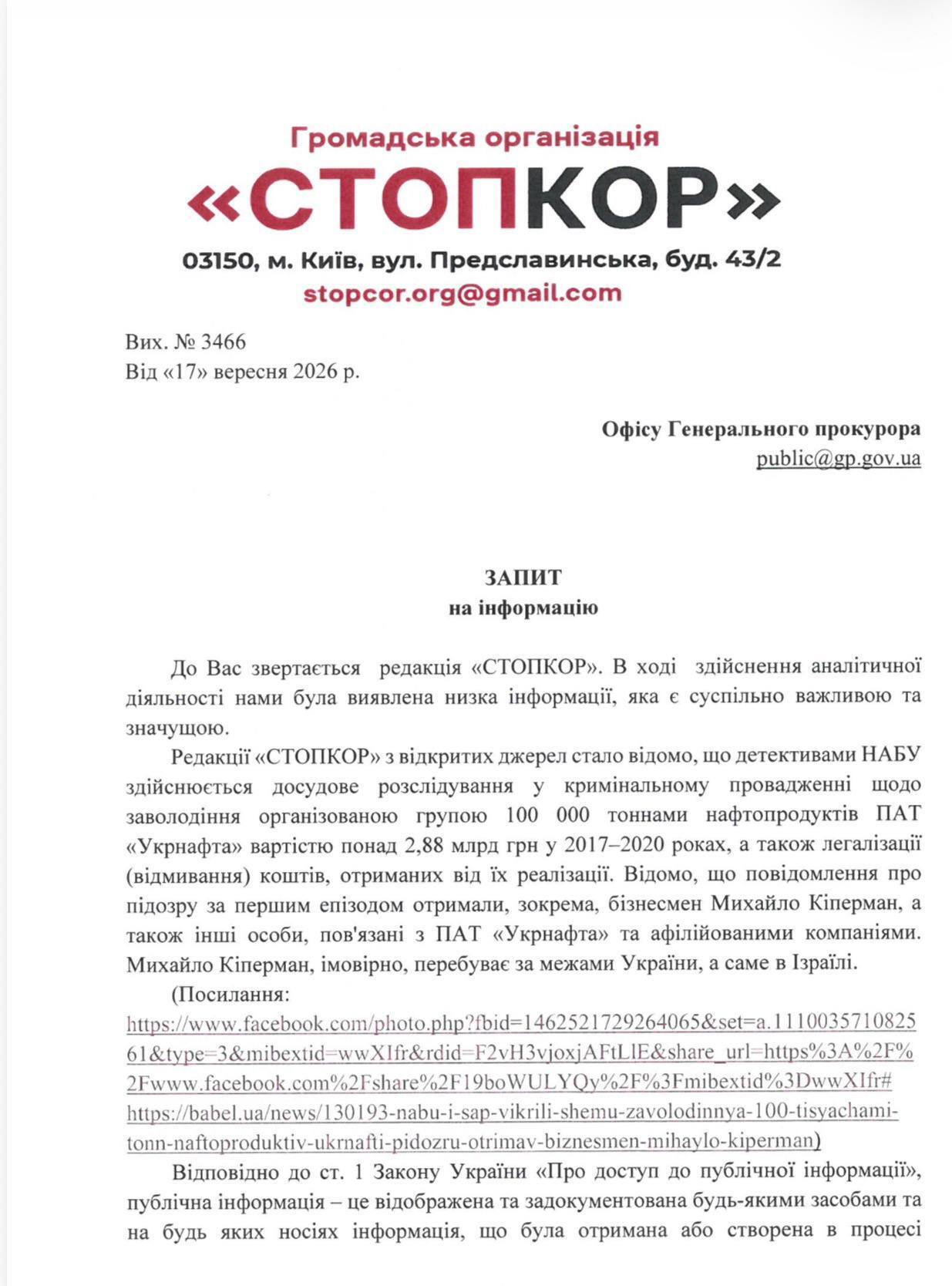 Громадська організація
«СТОПКОР»
03150, м. Київ, вул. Предславинська, буд. 43/2
stopcor.org@gmail.com

Вих. № 3466
Від «17» вересня 2026 р.

Офісу Генерального прокурора
public@gp.gov.ua

ЗАПИТ
на інформацію

До Вас звертається редакція «СТОПКОР». В ході здійснення аналітичної діяльності нами була виявлена низка інформації, яка є суспільно важливою та значущою.

Редакції «СТОПКОР» з відкритих джерел стало відомо, що детективами НАБУ здійснюється досудове розслідування у кримінальному провадженні щодо заволодіння організованою групою 100 000 тоннами нафтопродуктів ПАТ «Укрнафта» вартістю понад 2,88 млрд грн у 2017–2020 роках, а також легалізації (відмивання) коштів, отриманих від їх реалізації. Відомо, що повідомлення про підозру за першим епізодом отримали, зокрема, бізнесмен Михайло Кіперман, а також інші особи, пов'язані з ПАТ «Укрнафта» та афілійованими компаніями. Михайло Кіперман, імовірно, перебуває за межами України, а саме в Ізраїлі.

(Посилання:
https://www.facebook.com/photo.php?fbid=1462521729264065&set=a.111003571082561&type=3&mibextid=wwXIfr&rdid=F2vH3vjoxjAFtLlE&share_url=https%3A%2F%2Fwww.facebook.com%2Fshare%2F19boWULYQy%2F%3Fmibextid%3DwwXIfr#
https://babel.ua/news/130193-nabu-i-sap-vikrili-shemu-zavolodinnya-100-tisyachami-tonn-naftoproduktiv-ukrnafti-pidozru-otrimav-biznesmen-mihaylo-kiperman)

Відповідно до ст. 1 Закону України «Про доступ до публічної інформації», публічна інформація – це відображена та задокументована будь-якими засобами та на будь яких носіях інформація, що була отримана або створена в процесі